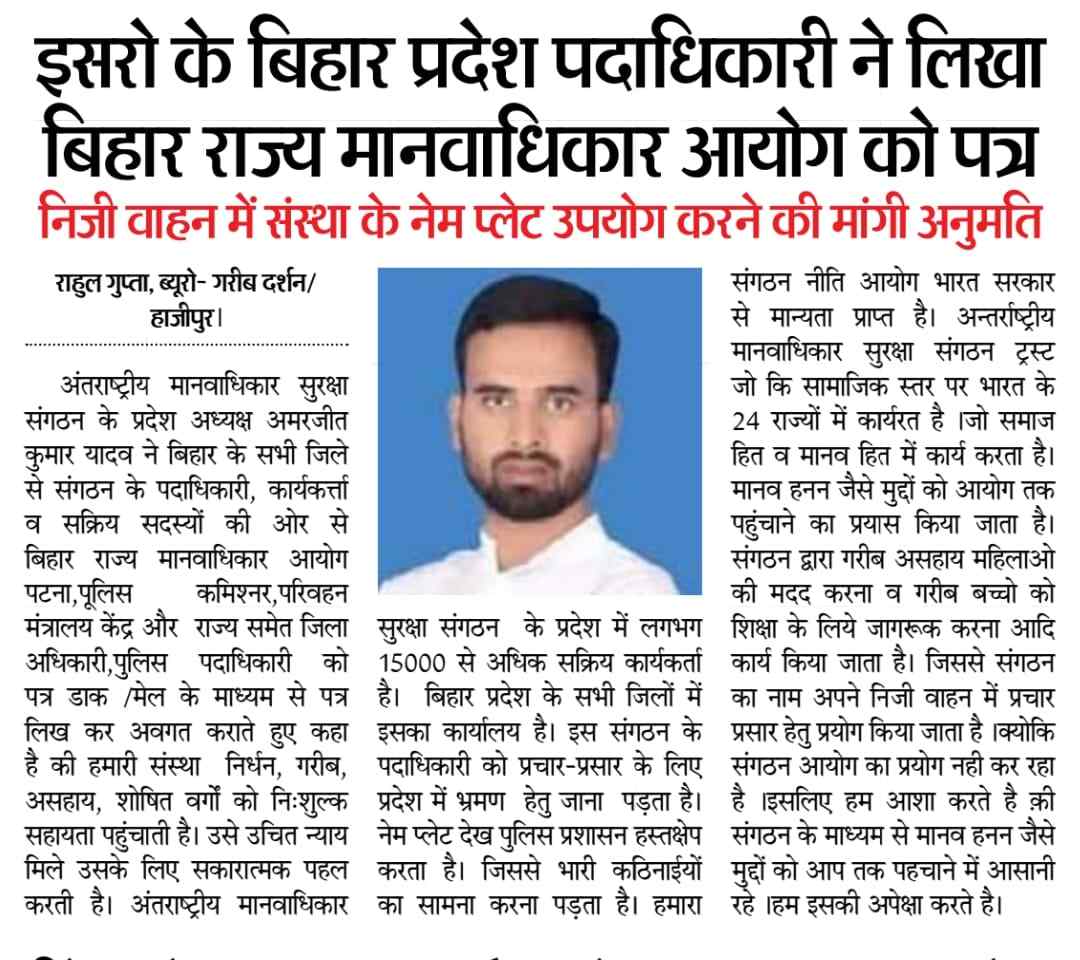 इसरो के बिहार प्रदेश पदाधिकारी ने लिखा बिहार राज्य मानवाधिकार आयोग को पत्र

निजी वाहन में संस्था के नेम प्लेट उपयोग करने की मांगी अनुमति

राहुल गुप्ता, ब्यूरो- गरीब दर्शन/ हाजीपुर।

अंतराष्ट्रीय मानवाधिकार सुरक्षा संगठन के प्रदेश अध्यक्ष अमरजीत कुमार यादव ने बिहार के सभी जिले से संगठन के पदाधिकारी, कार्यकर्त्ता व सक्रिय सदस्यों की ओर से बिहार राज्य मानवाधिकार आयोग पटना,पूलिस कमिश्नर,परिवहन मंत्रालय केंद्र और राज्य समेत जिला अधिकारी,पुलिस पदाधिकारी को पत्र डाक /मेल के माध्यम से पत्र लिख कर अवगत कराते हुए कहा है की हमारी संस्था निर्धन, गरीब, असहाय, शोषित वर्गों को निःशुल्क सहायता पहुंचाती है। उसे उचित न्याय मिले उसके लिए सकारात्मक पहल करती है। अंतराष्ट्रीय मानवाधिकार सुरक्षा संगठन के प्रदेश में लगभग 15000 से अधिक सक्रिय कार्यकर्ता है। बिहार प्रदेश के सभी जिलों में इसका कार्यालय है। इस संगठन के पदाधिकारी को प्रचार-प्रसार के लिए प्रदेश में भ्रमण हेतु जाना पड़ता है। नेम प्लेट देख पुलिस प्रशासन हस्तक्षेप करता है। जिससे भारी कठिनाईयों का सामना करना पड़ता है। हमारा संगठन नीति आयोग भारत सरकार से मान्यता प्राप्त है। अन्तर्राष्ट्रीय मानवाधिकार सुरक्षा संगठन ट्रस्ट जो कि सामाजिक स्तर पर भारत के 24 राज्यों में कार्यरत है ।जो समाज हित व मानव हित में कार्य करता है। मानव हनन जैसे मुद्दों को आयोग तक पहुंचाने का प्रयास किया जाता है। संगठन द्वारा गरीब असहाय महिलाओ की मदद करना व गरीब बच्चो को शिक्षा के लिये जागरूक करना आदि कार्य किया जाता है। जिससे संगठन का नाम अपने निजी वाहन में प्रचार प्रसार हेतु प्रयोग किया जाता है ।क्योकि संगठन आयोग का प्रयोग नही कर रहा है ।इसलिए हम आशा करते है क़ी संगठन के माध्यम से मानव हनन जैसे मुद्दों को आप तक पहचाने में आसानी रहे ।हम इसकी अपेक्षा करते है।